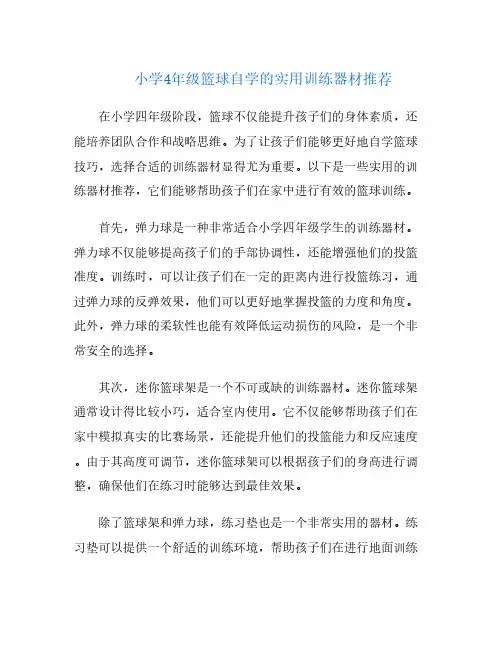 小学4年级篮球自学的实用训练器材推荐

在小学四年级阶段，篮球不仅能提升孩子们的身体素质，还能培养团队合作和战略思维。为了让孩子们能够更好地自学篮球技巧，选择合适的训练器材显得尤为重要。以下是一些实用的训练器材推荐，它们能够帮助孩子们在家中进行有效的篮球训练。

首先，弹力球是一种非常适合小学四年级学生的训练器材。弹力球不仅能够提高孩子们的手部协调性，还能增强他们的投篮准度。训练时，可以让孩子们在一定的距离内进行投篮练习，通过弹力球的反弹效果，他们可以更好地掌握投篮的力度和角度。此外，弹力球的柔软性也能有效降低运动损伤的风险，是一个非常安全的选择。

其次，迷你篮球架是一个不可或缺的训练器材。迷你篮球架通常设计得比较小巧，适合室内使用。它不仅能够帮助孩子们在家中模拟真实的比赛场景，还能提升他们的投篮能力和反应速度。由于其高度可调节，迷你篮球架可以根据孩子们的身高进行调整，确保他们在练习时能够达到最佳效果。

除了篮球架和弹力球，练习垫也是一个非常实用的器材。练习垫可以提供一个舒适的训练环境，帮助孩子们在进行地面训练